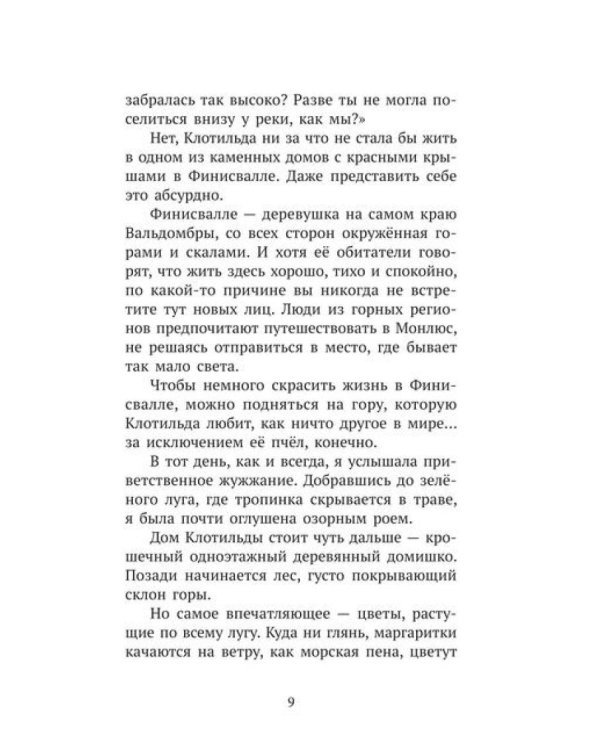 забралась так высоко? Разве ты не могла поселиться внизу у реки, как мы?»

Нет, Клотильда ни за что не стала бы жить в одном из каменных домов с красными крышами в Финисвалле. Даже представить себе это абсурдно.

Финисвалле — деревушка на самом краю Вальдомбры, со всех сторон окружённая горами и скалами. И хотя её обитатели говорят, что жить здесь хорошо, тихо и спокойно, по какой-то причине вы никогда не встретите тут новых лиц. Люди из горных регионов предпочитают путешествовать в Монлюс, не решаясь отправиться в место, где бывает так мало света.

Чтобы немного скрасить жизнь в Финисвалле, можно подняться на гору, которую Клотильда любит, как ничто другое в мире... за исключением её пчёл, конечно.

В тот день, как и всегда, я услышала приветственное жужжание. Добравшись до зелёного луга, где тропинка скрывается в траве, я была почти оглушена озорным роем.

Дом Клотильды стоит чуть дальше — крошечный одноэтажный деревянный домишко. Позади начинается лес, густо покрывающий склон горы.

Но самое впечатляющее — цветы, растущие по всему лугу. Куда ни глянь, маргаритки качаются на ветру, как морская пена, цветут

9